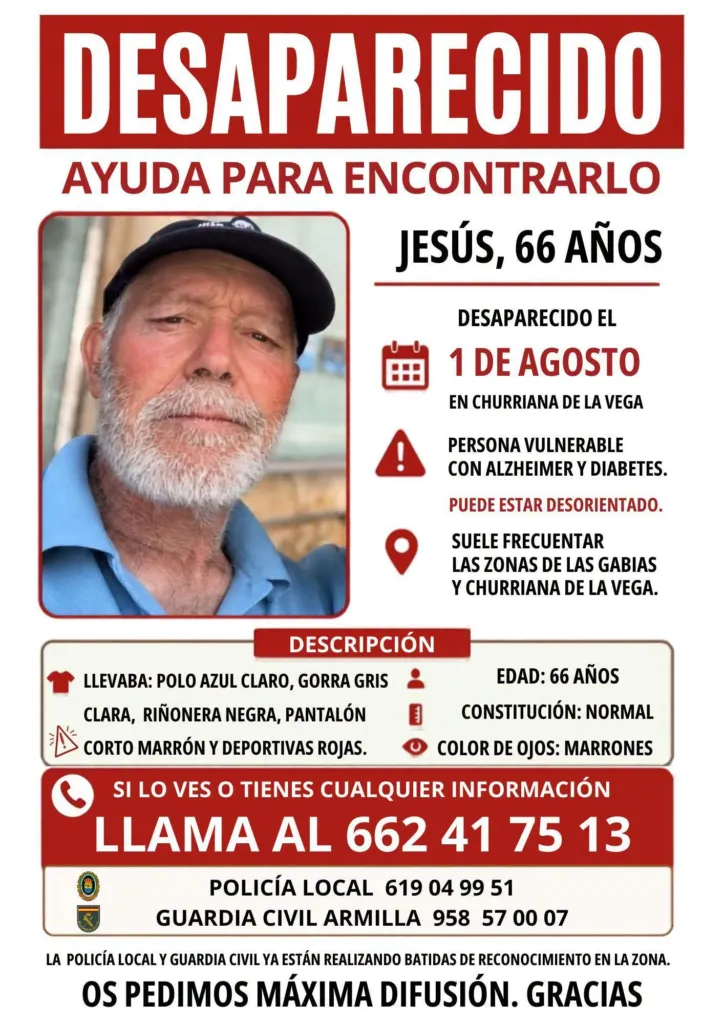 DESAPARECIDO

AYUDA PARA ENCONTRARLO

JESÚS, 66 AÑOS

DESAPARECIDO EL

1 DE AGOSTO

EN CHURRIANA DE LA VEGA

PERSONA VULNERABLE CON ALZHEIMER Y DIABETES.

PUEDE ESTAR DESORIENTADO.

SUELE FRECUENTAR LAS ZONAS DE LAS GABIAS Y CHURRIANA DE LA VEGA.

DESCRIPCIÓN

LLEVABA: POLO AZUL CLARO, GORRA GRIS CLARA, RIÑONERA NEGRA, PANTALÓN CORTO MARRÓN Y DEPORTIVAS ROJAS.

EDAD: 66 AÑOS

CONSTITUCIÓN: NORMAL

COLOR DE OJOS: MARRONES

SI LO VES O TIENES CUALQUIER INFORMACIÓN

LLAMA AL 662 41 75 13

POLICÍA LOCAL 619 04 99 51

GUARDIA CIVIL ARMILLA 958 57 00 07

LA POLICÍA LOCAL Y GUARDIA CIVIL YA ESTÁN REALIZANDO BATIDAS DE RECONOCIMIENTO EN LA ZONA.

OS PEDIMOS MÁXIMA DIFUSIÓN. GRACIAS